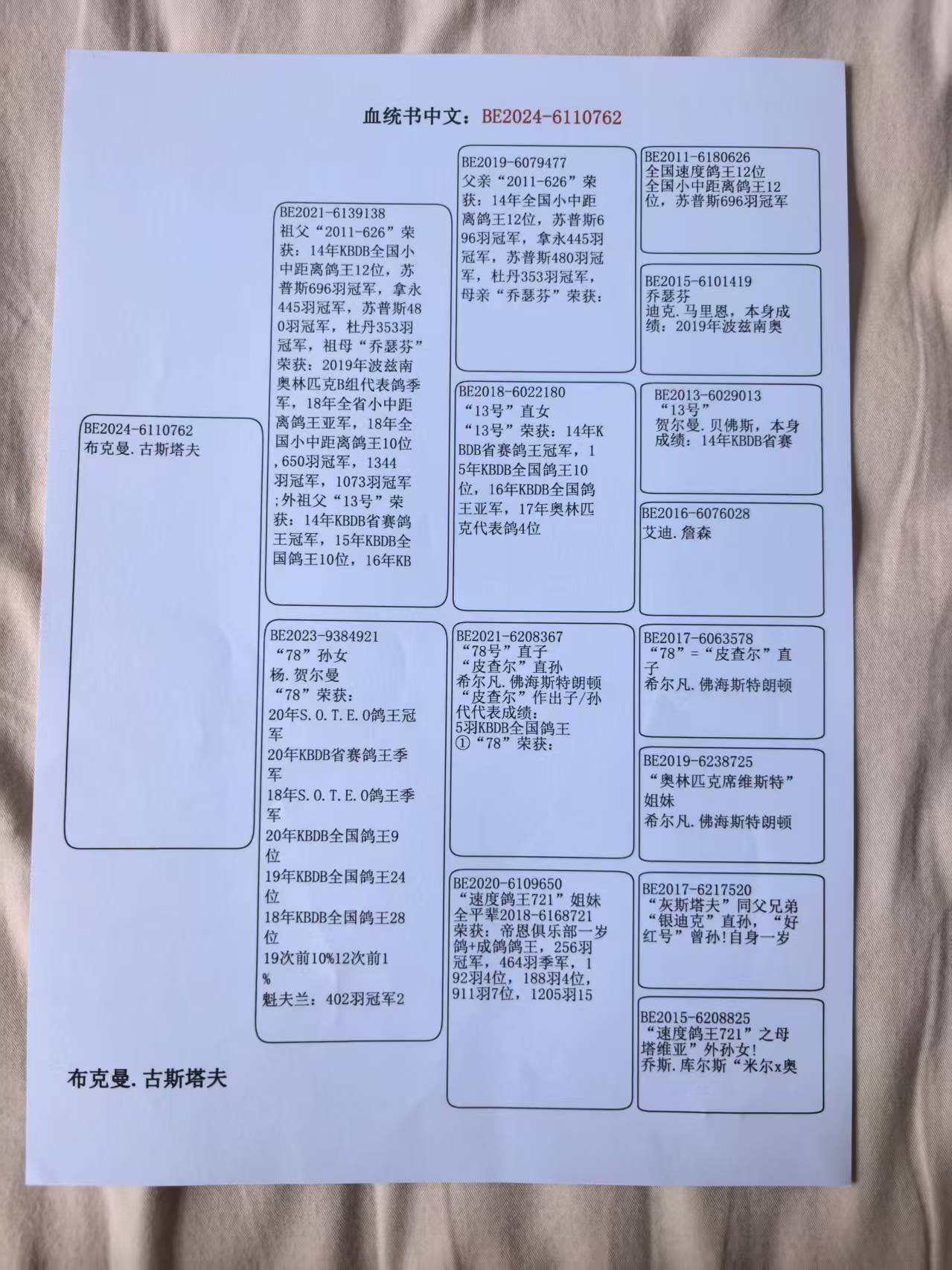 血统书中文：BE2024-6110762

BE2024-6110762
布克曼.古斯塔夫

BE2021-6139138
祖父“2011-626”荣获：14年KBDB全国小中距离鸽王12位，苏普斯696羽冠军，拿永445羽冠军，苏普斯480羽冠军，杜丹353羽冠军，祖母“乔瑟芬”荣获：2019年波兹南奥林匹克B组代表鸽季军，18年全省小中距离鸽王亚军，18年全国小中距离鸽王10位，650羽冠军，1344羽冠军，1073羽冠军；外祖父“13号”荣获：14年KBDB省赛鸽王冠军，15年KBDB全国鸽王10位，16年KB

BE2023-9384921
“78”孙女
杨.贺尔曼
“78”荣获：
20年S.O.T.E.O鸽王冠军
20年KBDB省赛鸽王季军
18年S.O.T.E.O鸽王季军
20年KBDB全国鸽王9位
19年KBDB全国鸽王24位
18年KBDB全国鸽王28位
19次前10%12次前1%
魁夫兰：402羽冠军2

BE2019-6079477
父亲“2011-626”荣获：14年全国小中距离鸽王12位，苏普斯696羽冠军，拿永445羽冠军，苏普斯480羽冠军，杜丹353羽冠军，母亲“乔瑟芬”荣获：

BE2018-6022180
“13号”直女
“13号”荣获：14年KBDB省赛鸽王冠军，15年KBDB全国鸽王10位，16年KBDB全国鸽王亚军，17年奥林匹克代表鸽4位

BE2021-6208367
“78号”直子
“皮查尔”直孙
希尔凡.佛海斯特朗顿
“皮查尔”作出子/孙代代表成绩：
5羽KBDB全国鸽王
①“78”荣获：

BE2020-6109650
“速度鸽王721”姐妹
全平辈2018-6168721
荣获：帝恩俱乐部一岁鸽+成鸽鸽王，256羽冠军，464羽季军，192羽4位，188羽4位，911羽7位，1205羽15

BE2011-6180626
全国速度鸽王12位
全国小中距离鸽王12位，苏普斯696羽冠军

BE2015-6101419
乔瑟芬
迪克.马里恩，本身成绩：2019年波兹南奥

BE2013-6029013
“13号”
贺尔曼.贝佛斯，本身成绩：14年KBDB省赛

BE2016-6076028
艾迪.詹森

BE2017-6063578
“78”=“皮查尔”直子
希尔凡.佛海斯特朗顿

BE2019-6238725
“奥林匹克席维斯特”姐妹
希尔凡.佛海斯特朗顿

BE2017-6217520
“灰斯塔夫”同父兄弟
“银迪克”直孙，“好红号”曾孙!自身一岁

BE2015-6208825
“速度鸽王721”之母
塔维亚”外孙女!
乔斯.库尔斯“米尔x奥

布克曼.古斯塔夫